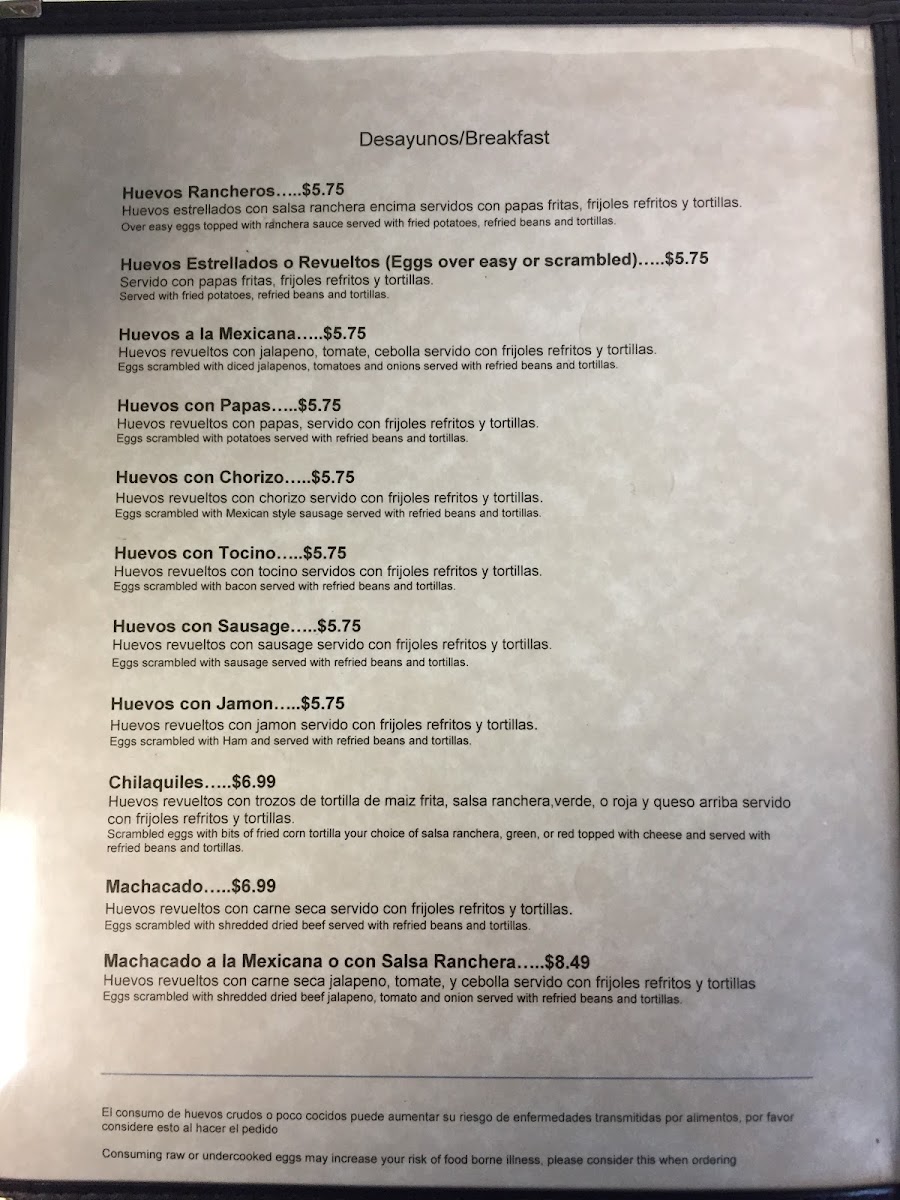 Desayunos/Breakfast

Huevos Rancheros…..$5.75
Huevos estrellados con salsa ranchera encima servidos con papas fritas, frijoles refritos y tortillas.
Over easy eggs topped with ranchera sauce served with fried potatoes, refried beans and tortillas.

Huevos Estrellados o Revueltos (Eggs over easy or scrambled)…..$5.75
Servido con papas fritas, frijoles refritos y tortillas.
Served with fried potatoes, refried beans and tortillas.

Huevos a la Mexicana…..$5.75
Huevos revueltos con jalapeno, tomate, cebolla servido con frijoles refritos y tortillas.
Eggs scrambled with diced jalapenos, tomatoes and onions served with refried beans and tortillas.

Huevos con Papas…..$5.75
Huevos revueltos con papas, servido con frijoles refritos y tortillas.
Eggs scrambled with potatoes served with refried beans and tortillas.

Huevos con Chorizo…..$5.75
Huevos revueltos con chorizo servido con frijoles refritos y tortillas.
Eggs scrambled with Mexican style sausage served with refried beans and tortillas.

Huevos con Tocino…..$5.75
Huevos revueltos con tocino servidos con frijoles refritos y tortillas.
Eggs scrambled with bacon served with refried beans and tortillas.

Huevos con Sausage…..$5.75
Huevos revueltos con sausage servido con frijoles refritos y tortillas.
Eggs scrambled with sausage served with refried beans and tortillas.

Huevos con Jamon…..$5.75
Huevos revueltos con jamon servido con frijoles refritos y tortillas.
Eggs scrambled with Ham and served with refried beans and tortillas.

Chilaquiles…..$6.99
Huevos revueltos con trozos de tortilla de maiz frita, salsa ranchera,verde, o roja y queso arriba servido con frijoles refritos y tortillas.
Scrambled eggs with bits of fried corn tortilla your choice of salsa ranchera, green, or red topped with cheese and served with refried beans and tortillas.

Machacado…..$6.99
Huevos revueltos con carne seca servido con frijoles refritos y tortillas.
Eggs scrambled with shredded dried beef served with refried beans and tortillas.

Machacado a la Mexicana o con Salsa Ranchera…..$8.49
Huevos revueltos con carne seca jalapeno, tomate, y cebolla servido con frijoles refritos y tortillas
Eggs scrambled with shredded dried beef jalapeno, tomato and onion served with refried beans and tortillas.

El consumo de huevos crudos o poco cocidos puede aumentar su riesgo de enfermedades transmitidas por alimentos, por favor considere esto al hacer el pedido

Consuming raw or undercooked eggs may increase your risk of food borne illness, please consider this when ordering